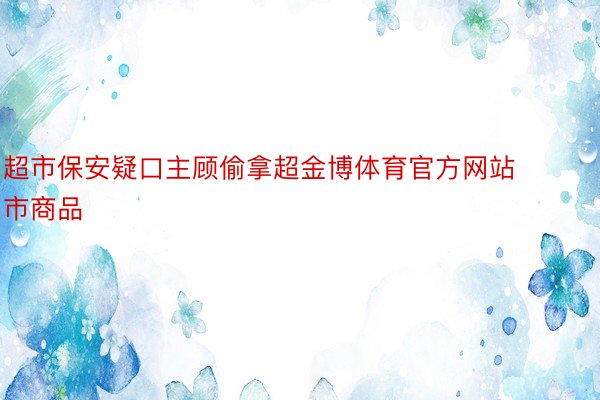 超市保安疑口主顾偷拿超金博体育官方网站市商品